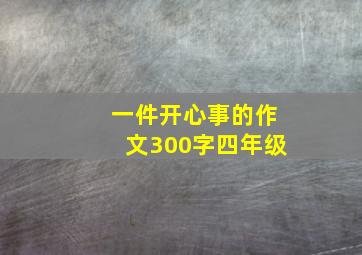 一件开心事的作文300字四年级